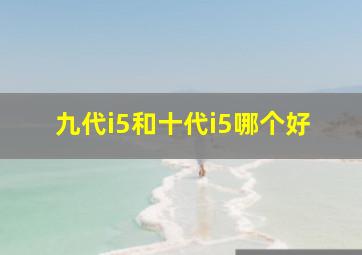 九代i5和十代i5哪个好